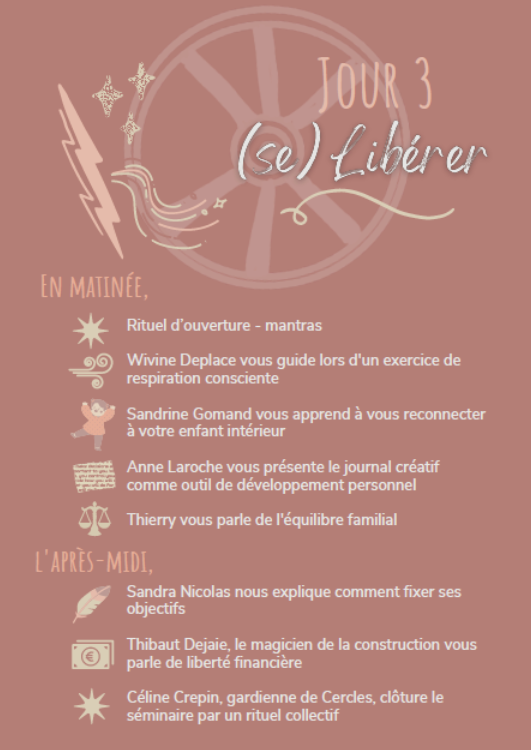 JOUR 3
(se) Libérer

EN MATINÉE,

Rituel d'ouverture - mantras

Wivine Deplace vous guide lors d'un exercice de respiration consciente

Sandrine Gomand vous apprend à vous reconnecter à votre enfant intérieur

Anne Laroche vous présente le journal créatif comme outil de développement personnel

Thierry vous parle de l'équilibre familial

L'APRÈS-MIDI,

Sandra Nicolas nous explique comment fixer ses objectifs

Thibaut Dejaie, le magicien de la construction vous parle de liberté financière

Céline Crepin, gardienne de Cercles, clôture le séminaire par un rituel collectif